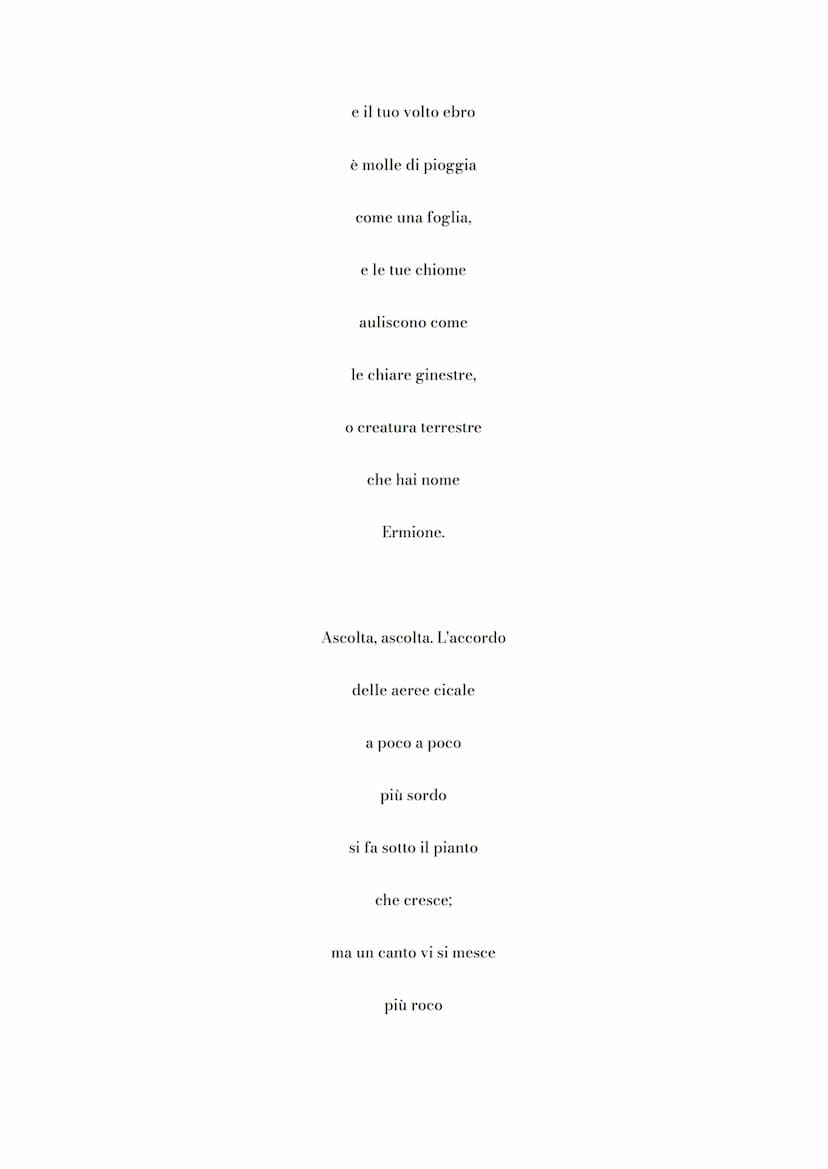 e il tuo volto ebro

è molle di pioggia

come una foglia,

e le tue chiome

auliscono come

le chiare ginestre,

o creatura terrestre

che hai nome

Ermione.

Ascolta, ascolta. L'accordo

delle aeree cicale

a poco a poco

più sordo

si fa sotto il pianto

che cresce;

ma un canto vi si mesce

più roco